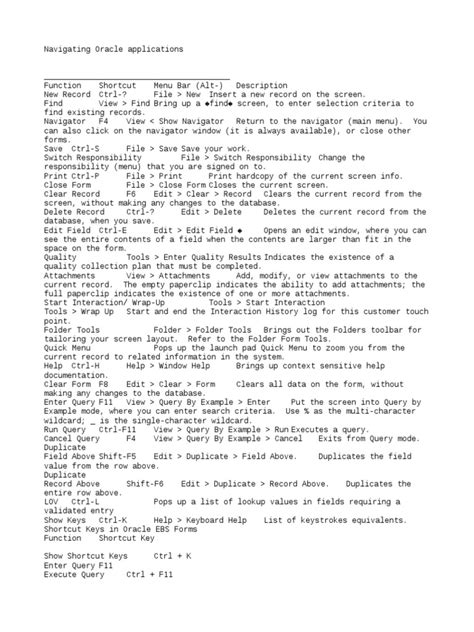 Navigating Oracle applications

Function Shortcut Menu Bar (Alt-) Description
New Record Ctrl-? File > New Insert a new record on the screen.
Find View > Find Bring up a ◆find◆ screen, to enter selection criteria to find existing records.
Navigator F4 View < Show Navigator Return to the navigator (main menu). You can also click on the navigator window (it is always available), or close other forms.
Save Ctrl-S File > Save Save your work.
Switch Responsibility File > Switch Responsibility Change the responsibility (menu) that you are signed on to.
Print Ctrl-P File > Print Print hardcopy of the current screen info.
Close Form File > Close Form Closes the current screen.
Clear Record F6 Edit > Clear > Record Clears the current record from the screen, without making any changes to the database.
Delete Record Ctrl-? Edit > Delete Deletes the current record from the database, when you save.
Edit Field Ctrl-E Edit > Edit Field ◆ Opens an edit window, where you can see the entire contents of a field when the contents are larger than fit in the space on the form.
Quality Tools > Enter Quality Results Indicates the existence of a quality collection plan that must be completed.
Attachments View > Attachments Add, modify, or view attachments to the current record. The empty paperclip indicates the ability to add attachments; the full paperclip indicates the existence of one or more attachments.
Start Interaction/ Wrap-Up Tools > Start Interaction
Tools > Wrap Up Start and end the Interaction History log for this customer touch point.
Folder Tools Folder > Folder Tools Brings out the Folders toolbar for tailoring your screen layout. Refer to the Folder Form Tools.
Quick Menu Pops up the launch pad Quick Menu to zoom you from the current record to related information in the system.
Help Ctrl-H Help > Window Help Brings up context sensitive help documentation.
Clear Form F8 Edit > Clear > Form Clears all data on the form, without making any changes to the database.
Enter Query F11 View > Query By Example > Enter Put the screen into Query by Example mode, where you can enter search criteria. Use % as the multi-character wildcard; _ is the single-character wildcard.
Run Query Ctrl-F11 View > Query By Example > Run Executes a query.
Cancel Query F4 View > Query By Example > Cancel Exits from Query mode.
Duplicate
Field Above Shift-F5 Edit > Duplicate > Field Above. Duplicates the field value from the row above.
Duplicate
Record Above Shift-F6 Edit > Duplicate > Record Above. Duplicates the entire row above.
LOV Ctrl-L Pops up a list of lookup values in fields requiring a validated entry
Show Keys Ctrl-K Help > Keyboard Help List of keystrokes equivalents.
Shortcut Keys in Oracle EBS Forms
Function Shortcut Key

Show Shortcut Keys Ctrl + K
Enter Query F11
Execute Query Ctrl + F11